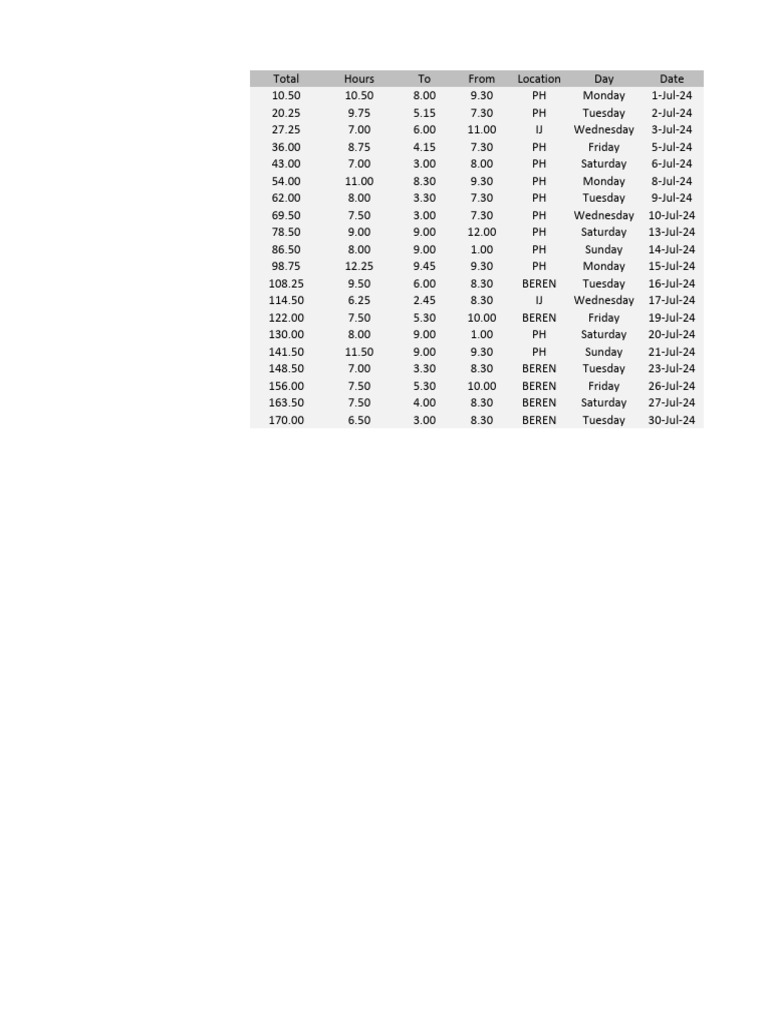 | Total | Hours | To | From | Location | Day | Date |
|---|---|---|---|---|---|---|
| 10.50 | 10.50 | 8.00 | 9.30 | PH | Monday | 1-Jul-24 |
| 20.25 | 9.75 | 5.15 | 7.30 | PH | Tuesday | 2-Jul-24 |
| 27.25 | 7.00 | 6.00 | 11.00 | IJ | Wednesday | 3-Jul-24 |
| 36.00 | 8.75 | 4.15 | 7.30 | PH | Friday | 5-Jul-24 |
| 43.00 | 7.00 | 3.00 | 8.00 | PH | Saturday | 6-Jul-24 |
| 54.00 | 11.00 | 8.30 | 9.30 | PH | Monday | 8-Jul-24 |
| 62.00 | 8.00 | 3.30 | 7.30 | PH | Tuesday | 9-Jul-24 |
| 69.50 | 7.50 | 3.00 | 7.30 | PH | Wednesday | 10-Jul-24 |
| 78.50 | 9.00 | 9.00 | 12.00 | PH | Saturday | 13-Jul-24 |
| 86.50 | 8.00 | 9.00 | 1.00 | PH | Sunday | 14-Jul-24 |
| 98.75 | 12.25 | 9.45 | 9.30 | PH | Monday | 15-Jul-24 |
| 108.25 | 9.50 | 6.00 | 8.30 | BEREN | Tuesday | 16-Jul-24 |
| 114.50 | 6.25 | 2.45 | 8.30 | IJ | Wednesday | 17-Jul-24 |
| 122.00 | 7.50 | 5.30 | 10.00 | BEREN | Friday | 19-Jul-24 |
| 130.00 | 8.00 | 9.00 | 1.00 | PH | Saturday | 20-Jul-24 |
| 141.50 | 11.50 | 9.00 | 9.30 | PH | Sunday | 21-Jul-24 |
| 148.50 | 7.00 | 3.30 | 8.30 | BEREN | Tuesday | 23-Jul-24 |
| 156.00 | 7.50 | 5.30 | 10.00 | BEREN | Friday | 26-Jul-24 |
| 163.50 | 7.50 | 4.00 | 8.30 | BEREN | Saturday | 27-Jul-24 |
| 170.00 | 6.50 | 3.00 | 8.30 | BEREN | Tuesday | 30-Jul-24 |